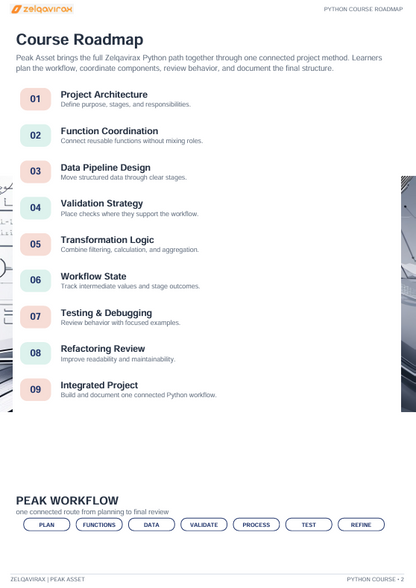 zelqavirax

PYTHON COURSE ROADMAP

Course Roadmap

Peak Asset brings the full Zelqavirax Python path together through one connected project method. Learners plan the workflow, coordinate components, review behavior, and document the final structure.

01
Project Architecture
Define purpose, stages, and responsibilities.

02
Function Coordination
Connect reusable functions without mixing roles.

03
Data Pipeline Design
Move structured data through clear stages.

04
Validation Strategy
Place checks where they support the workflow.

05
Transformation Logic
Combine filtering, calculation, and aggregation.

06
Workflow State
Track intermediate values and stage outcomes.

07
Testing & Debugging
Review behavior with focused examples.

08
Refactoring Review
Improve readability and maintainability.

09
Integrated Project
Build and document one connected Python workflow.

PEAK WORKFLOW
one connected route from planning to final review

PLAN
FUNCTIONS
DATA
VALIDATE
PROCESS
TEST
REFINE

ZELQAVIRAX | PEAK ASSET

PYTHON COURSE • 2